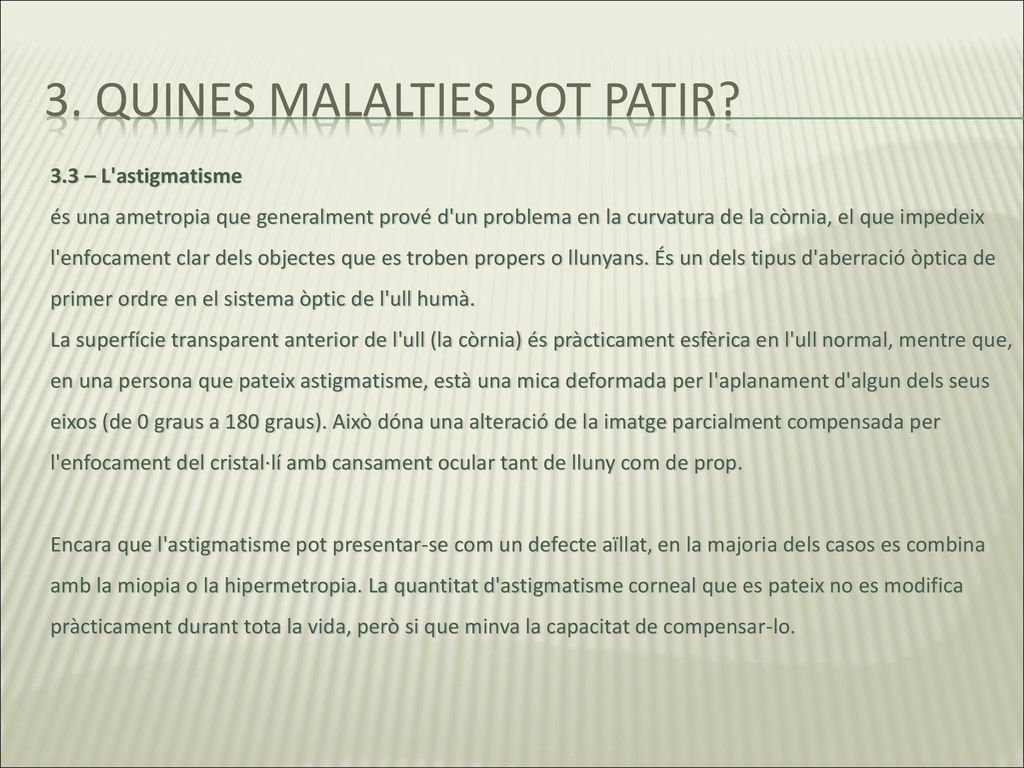 3. QUINES MALALTIES POT PATIR?

3.3 – L'astigmatisme

és una ametropia que generalment prové d'un problema en la curvatura de la còrnia, el que impedeix l'enfocament clar dels objectes que es troben propers o llunyans. És un dels tipus d'aberració òptica de primer ordre en el sistema òptic de l'ull humà.

La superfície transparent anterior de l'ull (la còrnia) és pràcticament esfèrica en l'ull normal, mentre que, en una persona que pateix astigmatisme, està una mica deformada per l'aplanament d'algun dels seus eixos (de 0 graus a 180 graus). Això dóna una alteració de la imatge parcialment compensada per l'enfocament del cristal·lí amb cansament ocular tant de lluny com de prop.

Encara que l'astigmatisme pot presentar-se com un defecte aïllat, en la majoria dels casos es combina amb la miopia o la hipermetropia. La quantitat d'astigmatisme corneal que es pateix no es modifica pràcticament durant tota la vida, però si que minva la capacitat de compensar-lo.